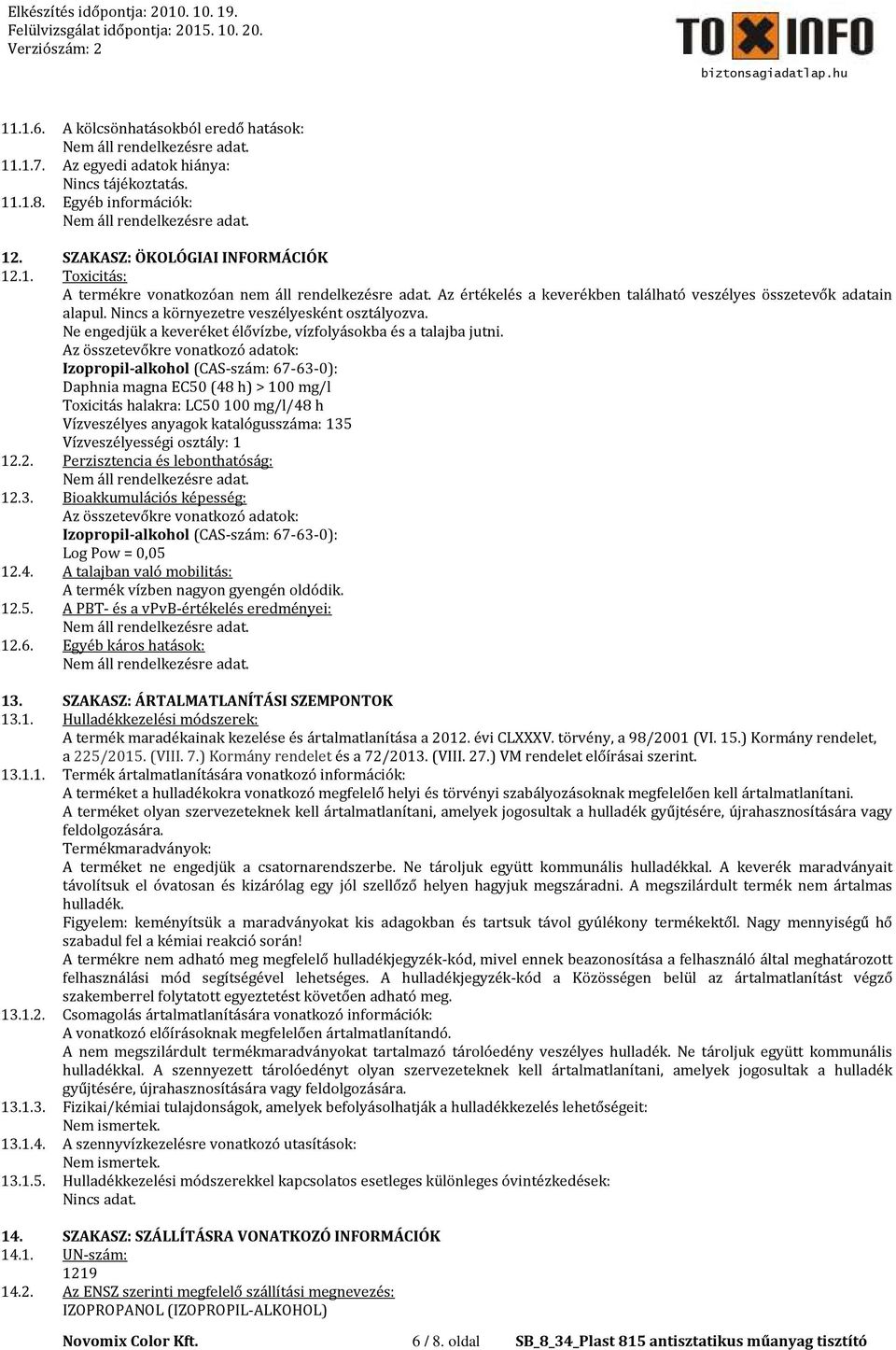 Elkészítés időpontja: 2010. 10. 19.
Felülvizsgálat időpontja: 2015. 10. 20.
Verziószám: 2

TOXINFO
biztonsagiadatlap.hu

11.1.6. A kölcsönhatásokból eredő hatások:
Nem áll rendelkezésre adat.
11.1.7. Az egyedi adatok hiánya:
Nincs tájékoztatás.
11.1.8. Egyéb információk:
Nem áll rendelkezésre adat.

12. SZAKASZ: ÖKOLÓGIAI INFORMÁCIÓK
12.1. Toxicitás:
A termékre vonatkozóan nem áll rendelkezésre adat. Az értékelés a keverékben található veszélyes összetevők adatain alapul. Nincs a környezetre veszélyesként osztályozva.
Ne engedjük a keveréket élővízbe, vízfolyásokba és a talajba jutni.
Az összetevőkre vonatkozó adatok:
Izopropil-alkohol (CAS-szám: 67-63-0):
Daphnia magna EC50 (48 h) > 100 mg/l
Toxicitás halakra: LC50 100 mg/l/48 h
Vízveszélyes anyagok katalógusszáma: 135
Vízveszélyességi osztály: 1
12.2. Perzisztencia és lebonthatóság:
Nem áll rendelkezésre adat.
12.3. Bioakkumulációs képesség:
Az összetevőkre vonatkozó adatok:
Izopropil-alkohol (CAS-szám: 67-63-0):
Log Pow = 0,05
12.4. A talajban való mobilitás:
A termék vízben nagyon gyengén oldódik.
12.5. A PBT- és a vPvB-értékelés eredményei:
Nem áll rendelkezésre adat.
12.6. Egyéb káros hatások:
Nem áll rendelkezésre adat.

13. SZAKASZ: ÁRTALMATLANÍTÁSI SZEMPONTOK
13.1. Hulladékkezelési módszerek:
A termék maradékainak kezelése és ártalmatlanítása a 2012. évi CLXXXV. törvény, a 98/2001 (VI. 15.) Kormány rendelet, a 225/2015. (VIII. 7.) Kormány rendelet és a 72/2013. (VIII. 27.) VM rendelet előírásai szerint.
13.1.1. Termék ártalmatlanítására vonatkozó információk:
A terméket a hulladékokra vonatkozó megfelelő helyi és törvényi szabályozásoknak megfelelően kell ártalmatlanítani.
A terméket olyan szervezeteknek kell ártalmatlanítani, amelyek jogosultak a hulladék gyűjtésére, újrahasznosítására vagy feldolgozására.
Termékmaradványok:
A terméket ne engedjük a csatornarendszerbe. Ne tároljuk együtt kommunális hulladékkal. A keverék maradványait távolítsuk el óvatosan és kizárólag egy jól szellőző helyen hagyjuk megszáradni. A megszilárdult termék nem ártalmas hulladék.
Figyelem: keményítsük a maradványokat kis adagokban és tartsuk távol gyúlékony termékektől. Nagy mennyiségű hő szabadul fel a kémiai reakció során!
A termékre nem adható meg megfelelő hulladékjegyzék-kód, mivel ennek beazonosítása a felhasználó által meghatározott felhasználási mód segítségével lehetséges. A hulladékjegyzék-kód a Közösségen belül az ártalmatlanítást végző szakemberrel folytatott egyeztetést követően adható meg.
13.1.2. Csomagolás ártalmatlanítására vonatkozó információk:
A vonatkozó előírásoknak megfelelően ártalmatlanítandó.
A nem megszilárdult termékmaradványokat tartalmazó tárolóedény veszélyes hulladék. Ne tároljuk együtt kommunális hulladékkal. A szennyezett tárolóedényt olyan szervezeteknek kell ártalmatlanítani, amelyek jogosultak a hulladék gyűjtésére, újrahasznosítására vagy feldolgozására.
13.1.3. Fizikai/kémiai tulajdonságok, amelyek befolyásolhatják a hulladékkezelés lehetőségeit:
Nem ismertek.
13.1.4. A szennyvízkezelésre vonatkozó utasítások:
Nem ismertek.
13.1.5. Hulladékkezelési módszerekkel kapcsolatos esetleges különleges óvintézkedések:
Nincs adat.

14. SZAKASZ: SZÁLLÍTÁSRA VONATKOZÓ INFORMÁCIÓK
14.1. UN-szám:
1219
14.2. Az ENSZ szerinti megfelelő szállítási megnevezés:
IZOPROPANOL (IZOPROPIL-ALKOHOL)

Novomix Color Kft. 6 / 8. oldal SB_8_34_Plast 815 antisztatikus műanyag tisztító